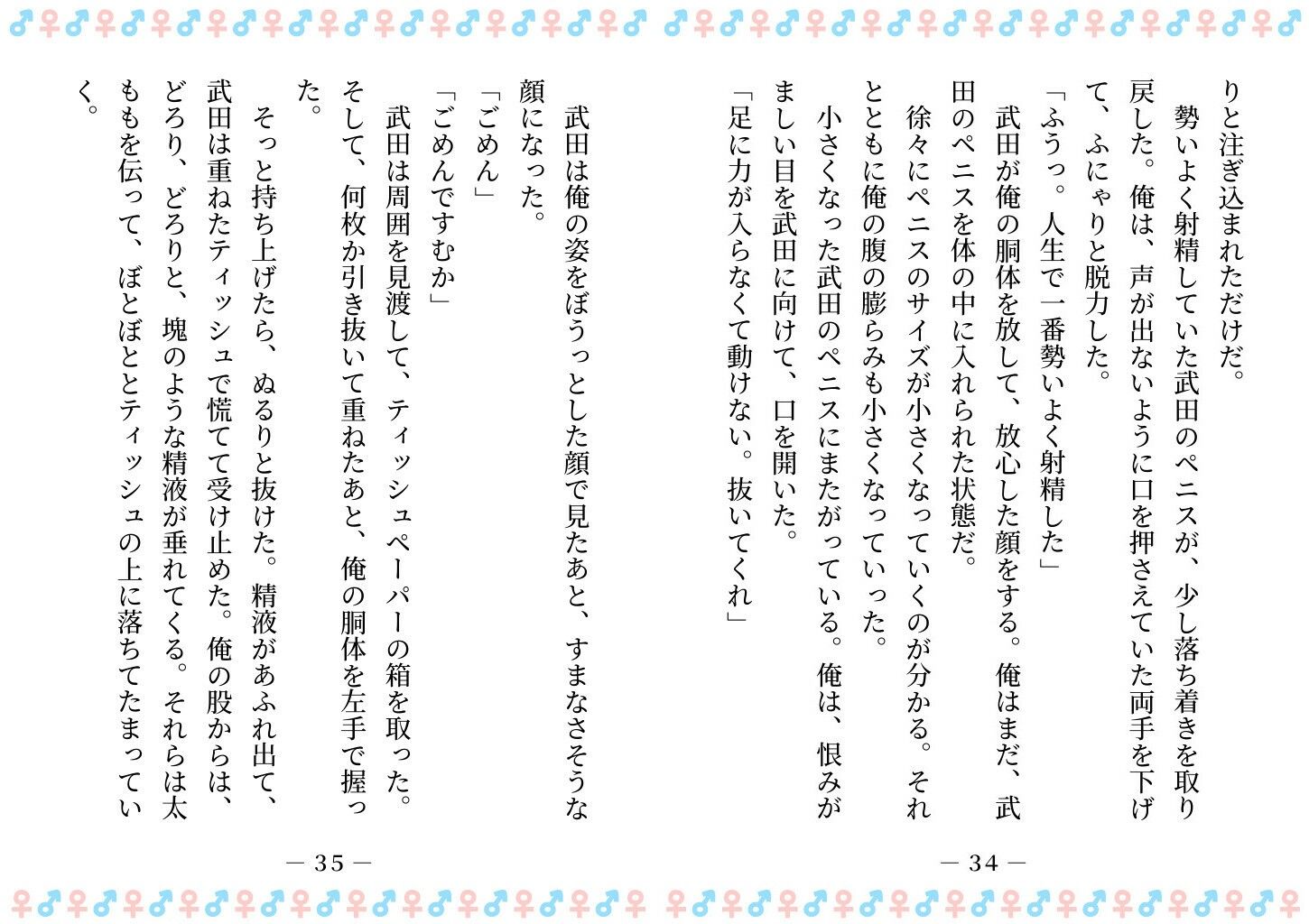 りと注ぎ込まれただけだ。
　勢いよく射精していた武田のペニスが、少し落ち着きを取り戻した。俺は、声が出ないように口を押さえていた両手を下げて、ふにゃりと脱力した。
「ふうっ。人生で一番勢いよく射精した」
　武田が俺の胴体を放して、放心した顔をする。俺はまだ、武田のペニスを体の中に入れられた状態だ。
　徐々にペニスのサイズが小さくなっていくのが分かる。それとともに俺の腹の膨らみも小さくなっていった。
　小さくなった武田のペニスにまたがっている。俺は、恨みがましい目を武田に向けて、口を開いた。
「足に力が入らなくて動けない。抜いてくれ」

— 34 —

　武田は俺の姿をぼうっとした顔で見たあと、すまなさそうな顔になった。
「ごめん」
「ごめんですむか」
　武田は周囲を見渡して、ティッシュペーパーの箱を取った。そして、何枚か引き抜いて重ねたあと、俺の胴体を左手で握った。
　そっと持ち上げたら、ぬるりと抜けた。精液があふれ出て、武田は重ねたティッシュで慌てて受け止めた。俺の股からは、どろり、どろりと、塊のような精液が垂れてくる。それらは太ももを伝って、ぼとぼととティッシュの上に落ちてたまっていく。

— 35 —